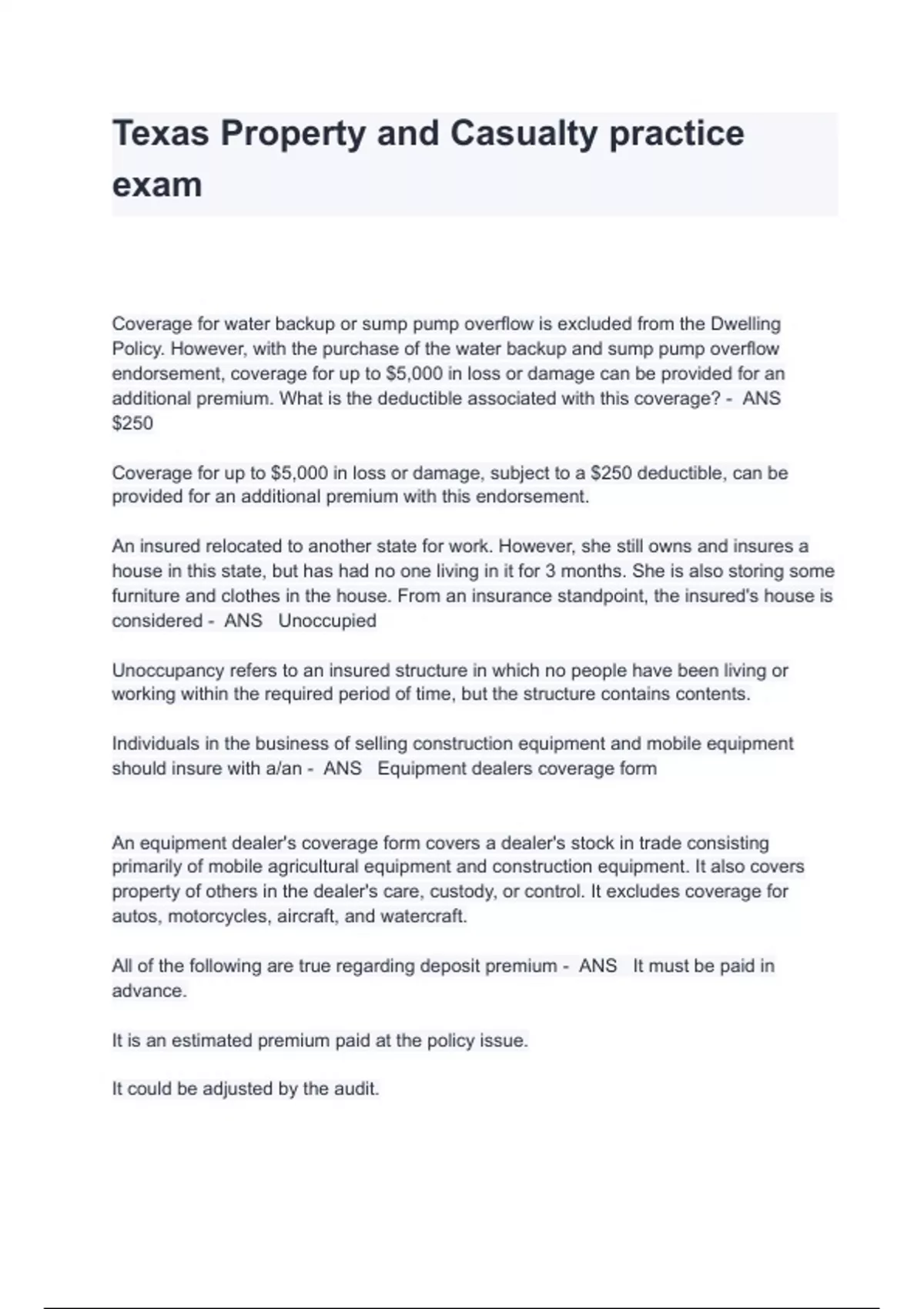 Texas Property and Casualty practice exam

Coverage for water backup or sump pump overflow is excluded from the Dwelling Policy. However, with the purchase of the water backup and sump pump overflow endorsement, coverage for up to \$5,000 in loss or damage can be provided for an additional premium. What is the deductible associated with this coverage? - ANS \$250

Coverage for up to \$5,000 in loss or damage, subject to a \$250 deductible, can be provided for an additional premium with this endorsement.

An insured relocated to another state for work. However, she still owns and insures a house in this state, but has had no one living in it for 3 months. She is also storing some furniture and clothes in the house. From an insurance standpoint, the insured's house is considered - ANS Unoccupied

Unoccupancy refers to an insured structure in which no people have been living or working within the required period of time, but the structure contains contents.

Individuals in the business of selling construction equipment and mobile equipment should insure with a/an - ANS Equipment dealers coverage form

An equipment dealer's coverage form covers a dealer's stock in trade consisting primarily of mobile agricultural equipment and construction equipment. It also covers property of others in the dealer's care, custody, or control. It excludes coverage for autos, motorcycles, aircraft, and watercraft.

All of the following are true regarding deposit premium - ANS It must be paid in advance.

It is an estimated premium paid at the policy issue.

It could be adjusted by the audit.